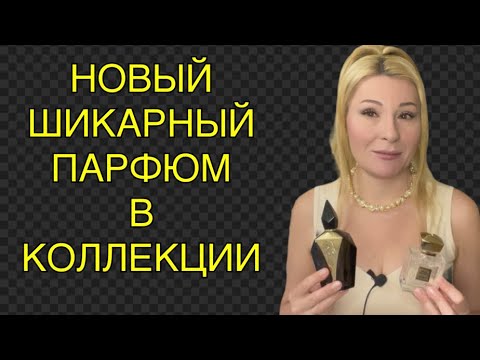 НОВЫЙ
ШИКАРНЫЙ
ПАРФЮМ
В
КОЛЛЕКЦИИ